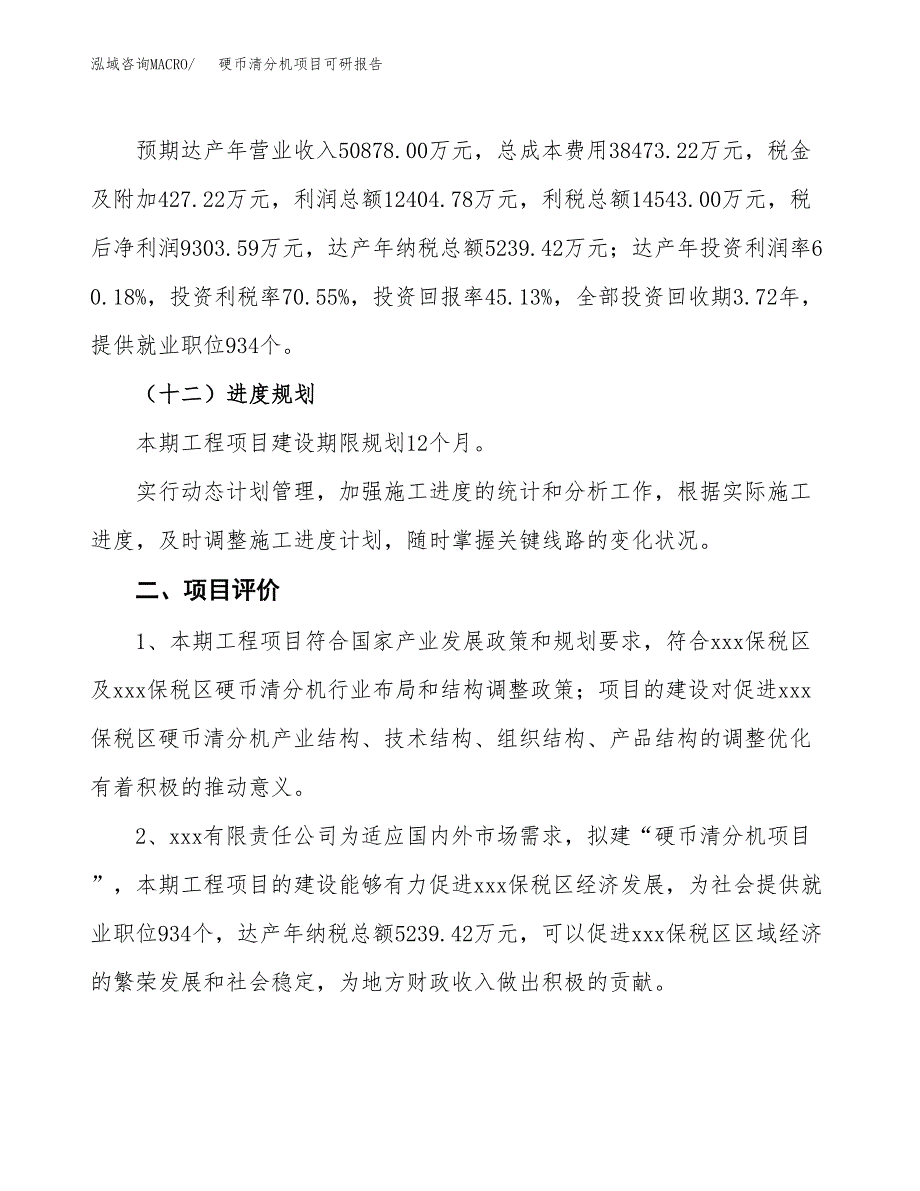 泓域咨询MACRO/　硬币清分机项目可研报告

预期达产年营业收入50878.00万元，总成本费用38473.22万元，税金及附加427.22万元，利润总额12404.78万元，利税总额14543.00万元，税后净利润9303.59万元，达产年纳税总额5239.42万元；达产年投资利润率60.18%，投资利税率70.55%，投资回报率45.13%，全部投资回收期3.72年，提供就业职位934个。

（十二）进度规划

本期工程项目建设期限规划12个月。

实行动态计划管理，加强施工进度的统计和分析工作，根据实际施工进度，及时调整施工进度计划，随时掌握关键线路的变化状况。

二、项目评价

1、本期工程项目符合国家产业发展政策和规划要求，符合xxx保税区及xxx保税区硬币清分机行业布局和结构调整政策；项目的建设对促进xxx保税区硬币清分机产业结构、技术结构、组织结构、产品结构的调整优化有着积极的推动意义。

2、xxx有限责任公司为适应国内外市场需求，拟建“硬币清分机项目”，本期工程项目的建设能够有力促进xxx保税区经济发展，为社会提供就业职位934个，达产年纳税总额5239.42万元，可以促进xxx保税区区域经济的繁荣发展和社会稳定，为地方财政收入做出积极的贡献。